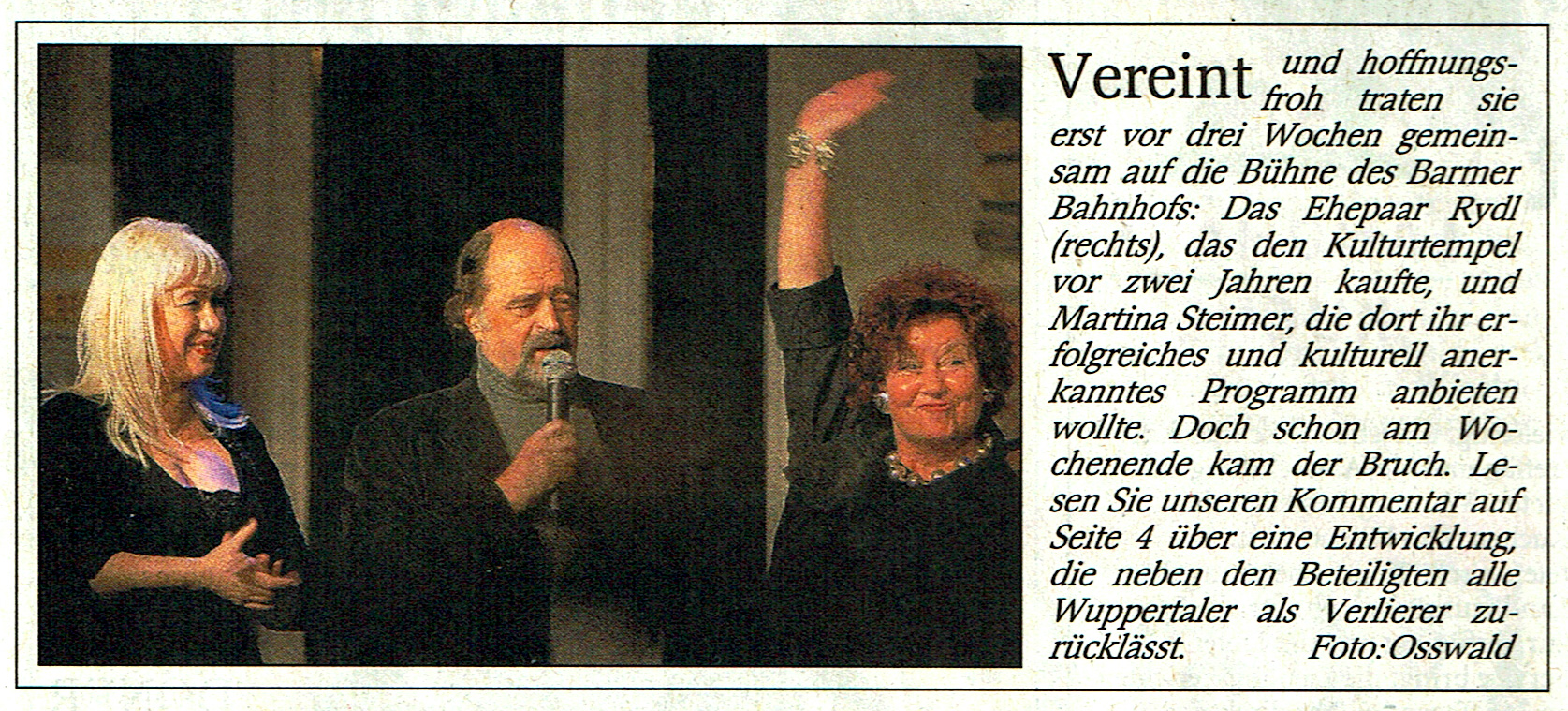 Vereint und hoffnungsfroh traten sie erst vor drei Wochen gemeinsam auf die Bühne des Barmer Bahnhofs: Das Ehepaar Rydl (rechts), das den Kulturtempel vor zwei Jahren kaufte, und Martina Steimer, die dort ihr erfolgreiches und kulturell anerkanntes Programm anbieten wollte. Doch schon am Wochenende kam der Bruch. Lesen Sie unseren Kommentar auf Seite 4 über eine Entwicklung, die neben den Beteiligten alle Wuppertaler als Verlierer zurücklässt. Foto: Osswald